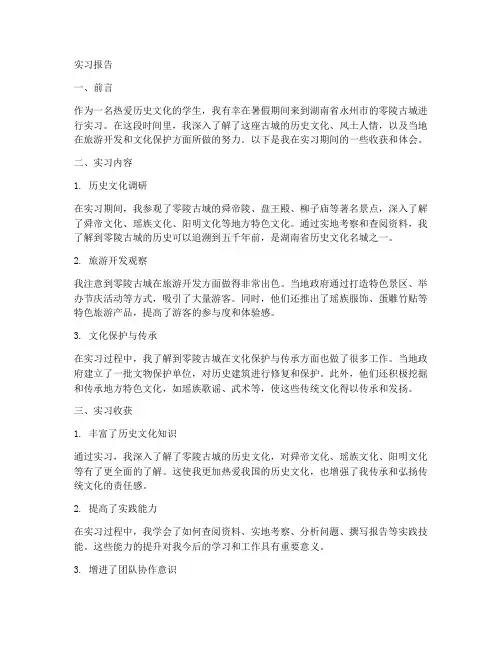 实习报告

一、前言

作为一名热爱历史文化的学生，我有幸在暑假期间来到湖南省永州市的零陵古城进行实习。在这段时间里，我深入了解了这座古城的历史文化、风土人情，以及当地在旅游开发和文化保护方面所做的努力。以下是我在实习期间的一些收获和体会。

二、实习内容

1. 历史文化调研

在实习期间，我参观了零陵古城的舜帝陵、盘王殿、柳子庙等著名景点，深入了解了舜帝文化、瑶族文化、阳明文化等地方特色文化。通过实地考察和查阅资料，我了解到零陵古城的历史可以追溯到五千年前，是湖南省历史文化名城之一。

2. 旅游开发观察

我注意到零陵古城在旅游开发方面做得非常出色。当地政府通过打造特色景区、举办节庆活动等方式，吸引了大量游客。同时，他们还推出了瑶族服饰、蛋雕竹贴等特色旅游产品，提高了游客的参与度和体验感。

3. 文化保护与传承

在实习过程中，我了解到零陵古城在文化保护与传承方面也做了很多工作。当地政府建立了一批文物保护单位，对历史建筑进行修复和保护。此外，他们还积极挖掘和传承地方特色文化，如瑶族歌谣、武术等，使这些传统文化得以传承和发扬。

三、实习收获

1. 丰富了历史文化知识

通过实习，我深入了解了零陵古城的历史文化，对舜帝文化、瑶族文化、阳明文化等有了更全面的了解。这使我更加热爱我国的历史文化，也增强了我传承和弘扬传统文化的责任感。

2. 提高了实践能力

在实习过程中，我学会了如何查阅资料、实地考察、分析问题、撰写报告等实践技能。这些能力的提升对我今后的学习和工作具有重要意义。

3. 增进了团队协作意识